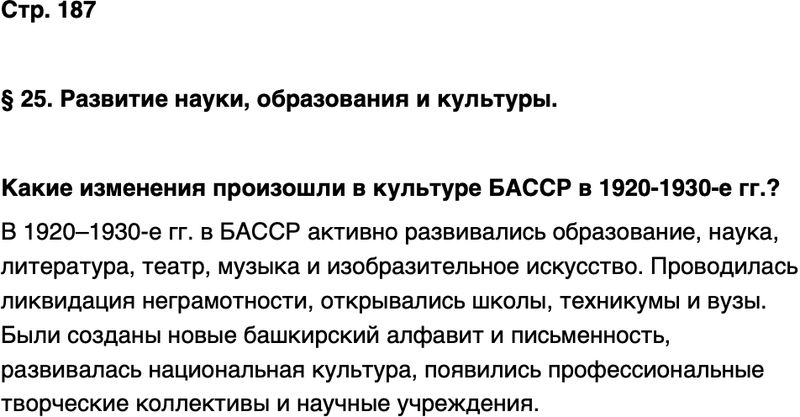 Стр. 187

§ 25. Развитие науки, образования и культуры.

Какие изменения произошли в культуре БАССР в 1920-1930-е гг.?

В 1920–1930-е гг. в БАССР активно развивались образование, наука, литература, театр, музыка и изобразительное искусство. Проводилась ликвидация неграмотности, открывались школы, техникумы и вузы. Были созданы новые башкирский алфавит и письменность, развивалась национальная культура, появились профессиональные творческие коллективы и научные учреждения.